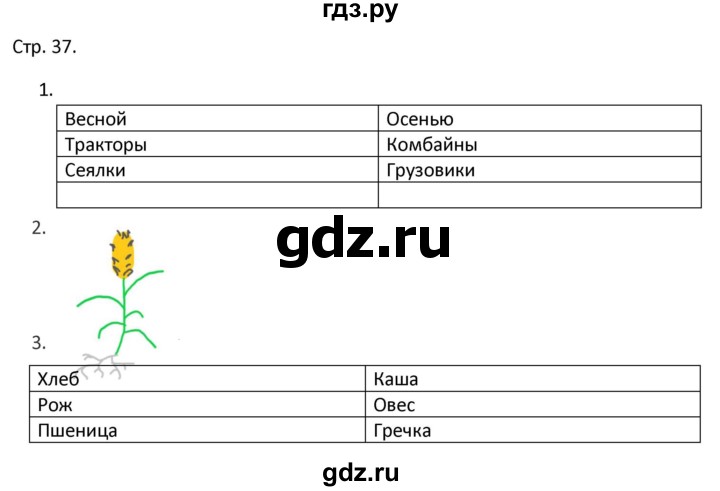 гдз.ру

Стр. 37.

1.

| Весной | Осенью |
|---|---|
| Тракторы | Комбайны |
| Сеялки | Грузовики |
| | |

2.

gdz.ru

3.

| Хлеб | Каша |
|---|---|
| Рож | Овес |
| Пшеница | Гречка |

gdz.ru